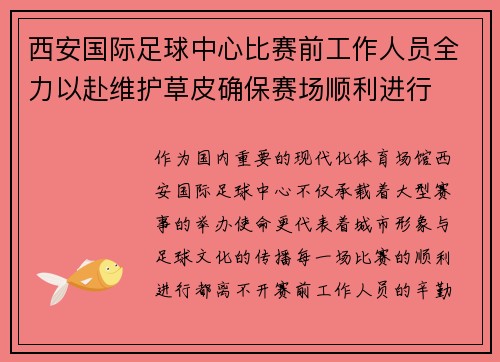 西安国际足球中心比赛前工作人员全力以赴维护草皮确保赛场顺利进行

作为国内重要的现代化体育场馆西安国际足球中心不仅承载着大型赛事的举办使命更代表着城市形象与足球文化的传播每一场比赛的顺利进行都离不开赛前工作人员的辛勤